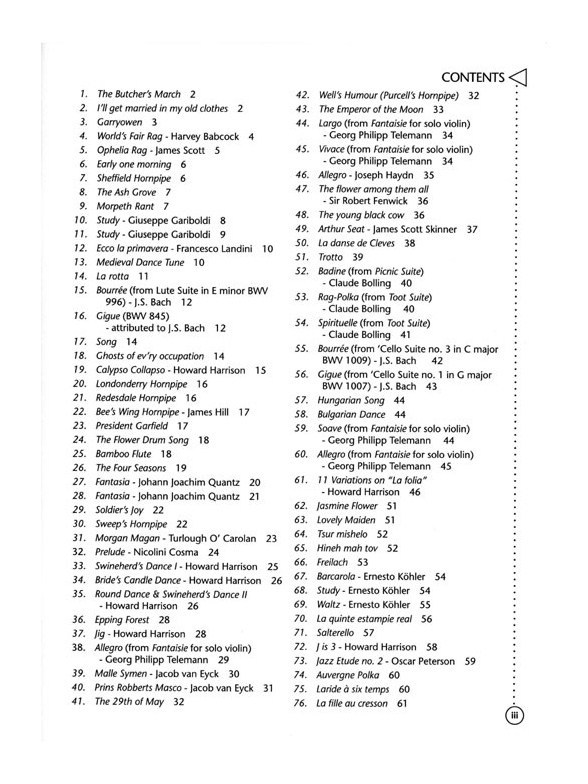 CONTENTS

1. The Butcher's March 2
2. I'll get married in my old clothes 2
3. Garryowen 3
4. World's Fair Rag - Harvey Babcock 4
5. Ophelia Rag - James Scott 5
6. Early one morning 6
7. Sheffield Hornpipe 6
8. The Ash Grove 7
9. Morpeth Rant 7
10. Study - Giuseppe Gariboldi 8
11. Study - Giuseppe Gariboldi 9
12. Ecco la primavera - Francesco Landini 10
13. Medieval Dance Tune 10
14. La rotta 11
15. Bourrée (from Lute Suite in E minor BWV 996) - J.S. Bach 12
16. Gigue (BWV 845) - attributed to J.S. Bach 12
17. Song 14
18. Ghosts of ev'ry occupation 14
19. Calypso Collapso - Howard Harrison 15
20. Londonderry Hornpipe 16
21. Redesdale Hornpipe 16
22. Bee's Wing Hornpipe - James Hill 17
23. President Garfield 17
24. The Flower Drum Song 18
25. Bamboo Flute 18
26. The Four Seasons 19
27. Fantasia - Johann Joachim Quantz 20
28. Fantasia - Johann Joachim Quantz 21
29. Soldier's Joy 22
30. Sweep's Hornpipe 22
31. Morgan Magan - Turlough O' Carolan 23
32. Prelude - Nicolini Cosma 24
33. Swineherd's Dance I - Howard Harrison 25
34. Bride's Candle Dance - Howard Harrison 26
35. Round Dance & Swineherd's Dance II - Howard Harrison 26
36. Epping Forest 28
37. Jig - Howard Harrison 28
38. Allegro (from Fantaisie for solo violin) - Georg Philipp Telemann 29
39. Malle Symen - Jacob van Eyck 30
40. Prins Robberts Masco - Jacob van Eyck 31
41. The 29th of May 32
42. Well's Humour (Purcell's Hornpipe) 32
43. The Emperor of the Moon 33
44. Largo (from Fantaisie for solo violin) - Georg Philipp Telemann 34
45. Vivace (from Fantaisie for solo violin) - Georg Philipp Telemann 34
46. Allegro - Joseph Haydn 35
47. The flower among them all - Sir Robert Fenwick 36
48. The young black cow 36
49. Arthur Seat - James Scott Skinner 37
50. La danse de Cleves 38
51. Trotto 39
52. Badine (from Picnic Suite) - Claude Bolling 40
53. Rag-Polka (from Toot Suite) - Claude Bolling 40
54. Spirituelle (from Toot Suite) - Claude Bolling 41
55. Bourrée (from 'Cello Suite no. 3 in C major BWV 1009) - J.S. Bach 42
56. Gigue (from 'Cello Suite no. 1 in G major BWV 1007) - J.S. Bach 43
57. Hungarian Song 44
58. Bulgarian Dance 44
59. Soave (from Fantaisie for solo violin) - Georg Philipp Telemann 44
60. Allegro (from Fantaisie for solo violin) - Georg Philipp Telemann 45
61. 11 Variations on "La folia" - Howard Harrison 46
62. Jasmine Flower 51
63. Lovely Maiden 51
64. Tsur mishelo 52
65. Hineh mah tov 52
66. Freilach 53
67. Barcarola - Ernesto Köhler 54
68. Study - Ernesto Köhler 54
69. Waltz - Ernesto Köhler 55
70. La quinte estampie real 56
71. Salterello 57
72. J is 3 - Howard Harrison 58
73. Jazz Etude no. 2 - Oscar Peterson 59
74. Auvergne Polka 60
75. Laride à six temps 60
76. La fille au cresson 61

iii